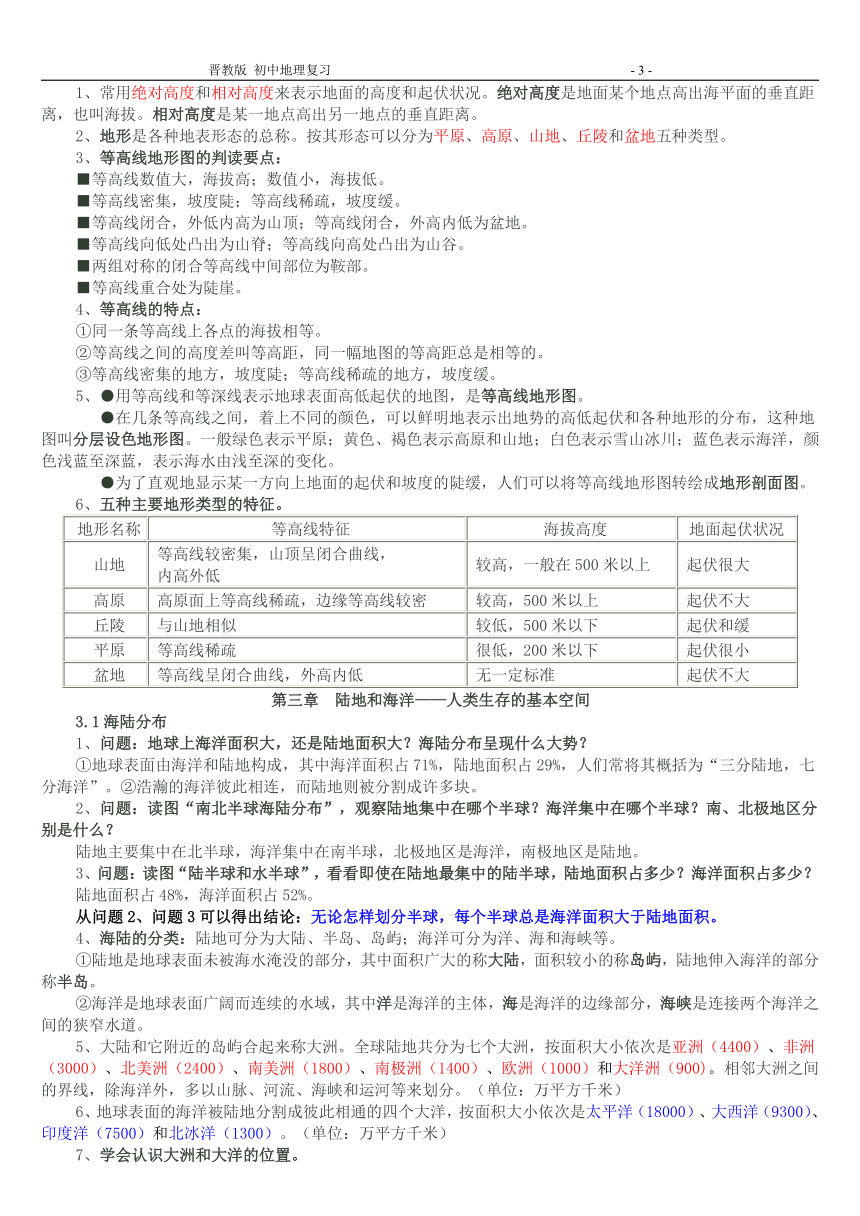 晋教版 初中地理复习 - 3 -

1、常用绝对高度和相对高度来表示地面的高度和起伏状况。绝对高度是地面某个地点高出海平面的垂直距离，也叫海拔。相对高度是某一地点高出另一地点的垂直距离。

2、地形是各种地表形态的总称。按其形态可以分为平原、高原、山地、丘陵和盆地五种类型。

3、等高线地形图的判读要点：

■等高线数值大，海拔高；数值小，海拔低。
■等高线密集，坡度陡；等高线稀疏，坡度缓。
■等高线闭合，外低内高为山顶；等高线闭合，外高内低为盆地。
■等高线向低处凸出为山脊；等高线向高处凸出为山谷。
■两组对称的闭合等高线中间部位为鞍部。
■等高线重合处为陡崖。

4、等高线的特点：

①同一条等高线上各点的海拔相等。
②等高线之间的高度差叫等高距，同一幅地图的等高距总是相等的。
③等高线密集的地方，坡度陡；等高线稀疏的地方，坡度缓。

5、●用等高线和等深线表示地球表面高低起伏的地图，是等高线地形图。

●在几条等高线之间，着上不同的颜色，可以鲜明地表示出地势的高低起伏和各种地形的分布，这种地图叫分层设色地形图。一般绿色表示平原；黄色、褐色表示高原和山地；白色表示雪山冰川；蓝色表示海洋，颜色浅蓝至深蓝，表示海水由浅至深的变化。

●为了直观地显示某一方向上地面的起伏和坡度的陡缓，人们可以将等高线地形图转绘成地形剖面图。

6、五种主要地形类型的特征。

| 地形名称 | 等高线特征 | 海拔高度 | 地面起伏状况 |
|---|---|---|---|
| 山地 | 等高线较密集，山顶呈闭合曲线，内高外低 | 较高，一般在 500 米以上 | 起伏很大 |
| 高原 | 高原面上等高线稀疏，边缘等高线较密 | 较高，500 米以上 | 起伏不大 |
| 丘陵 | 与山地相似 | 较低，500 米以下 | 起伏和缓 |
| 平原 | 等高线稀疏 | 很低，200 米以下 | 起伏很小 |
| 盆地 | 等高线呈闭合曲线，外高内低 | 无一定标准 | 起伏不大 |

第三章 陆地和海洋——人类生存的基本空间

3.1 海陆分布

1、问题：地球上海洋面积大，还是陆地面积大？海陆分布呈现什么大势？

①地球表面由海洋和陆地构成，其中海洋面积占 71%，陆地面积占 29%，人们常将其概括为“三分陆地，七分海洋”。②浩瀚的海洋彼此相连，而陆地则被分割成许多块。

2、问题：读图“南北半球海陆分布”，观察陆地集中在哪个半球？海洋集中在哪个半球？南、北极地区分别是什么？

陆地主要集中在北半球，海洋集中在南半球，北极地区是海洋，南极地区是陆地。

3、问题：读图“陆半球和水半球”，看看即使在陆地最集中的陆半球，陆地面积占多少？海洋面积占多少？

陆地面积占 48%，海洋面积占 52%。

从问题 2、问题 3 可以得出结论：无论怎样划分半球，每个半球总是海洋面积大于陆地面积。

4、海陆的分类：陆地可分为大陆、半岛、岛屿；海洋可分为洋、海和海峡等。

①陆地是地球表面未被海水淹没的部分，其中面积广大的称大陆，面积较小的称岛屿，陆地伸入海洋的部分称半岛。

②海洋是地球表面广阔而连续的水域，其中洋是海洋的主体，海是海洋的边缘部分，海峡是连接两个海洋之间的狭窄水道。

5、大陆和它附近的岛屿合起来称大洲。全球陆地共分为七个大洲，按面积大小依次是亚洲（4400）、非洲（3000）、北美洲（2400）、南美洲（1800）、南极洲（1400）、欧洲（1000）和大洋洲（900）。相邻大洲之间的界线，除海洋外，多以山脉、河流、海峡和运河等来划分。（单位：万平方千米）

6、地球表面的海洋被陆地分割成彼此相通的四个大洋，按面积大小依次是太平洋（18000）、大西洋（9300）、印度洋（7500）和北冰洋（1300）。（单位：万平方千米）

7、学会认识大洲和大洋的位置。